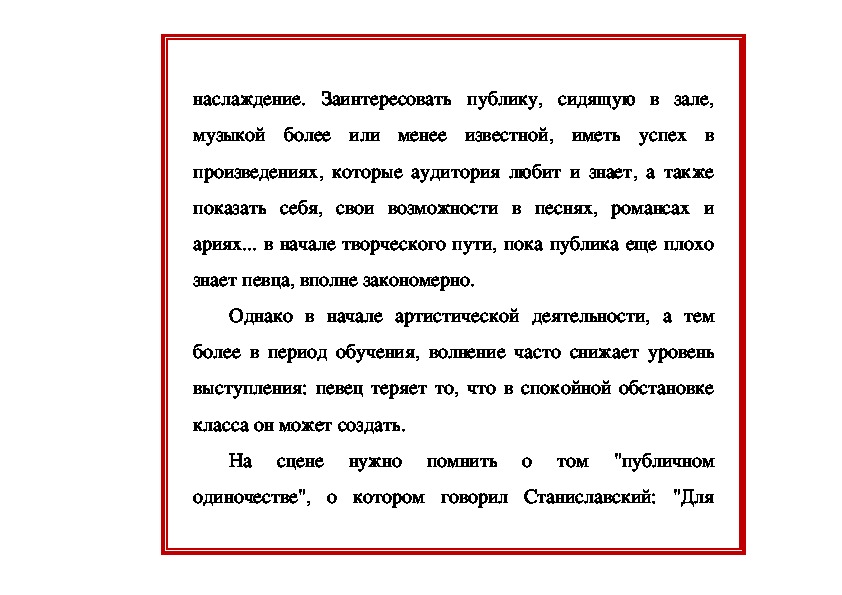 наслаждение. Заинтересовать публику, сидящую в зале, музыкой более или менее известной, иметь успех в произведениях, которые аудитория любит и знает, а также показать себя, свои возможности в песнях, романсах и ариях... в начале творческого пути, пока публика еще плохо знает певца, вполне закономерно.

Однако в начале артистической деятельности, а тем более в период обучения, волнение часто снижает уровень выступления: певец теряет то, что в спокойной обстановке класса он может создать.

На сцене нужно помнить о том "публичном одиночестве", о котором говорил Станиславский: "Для